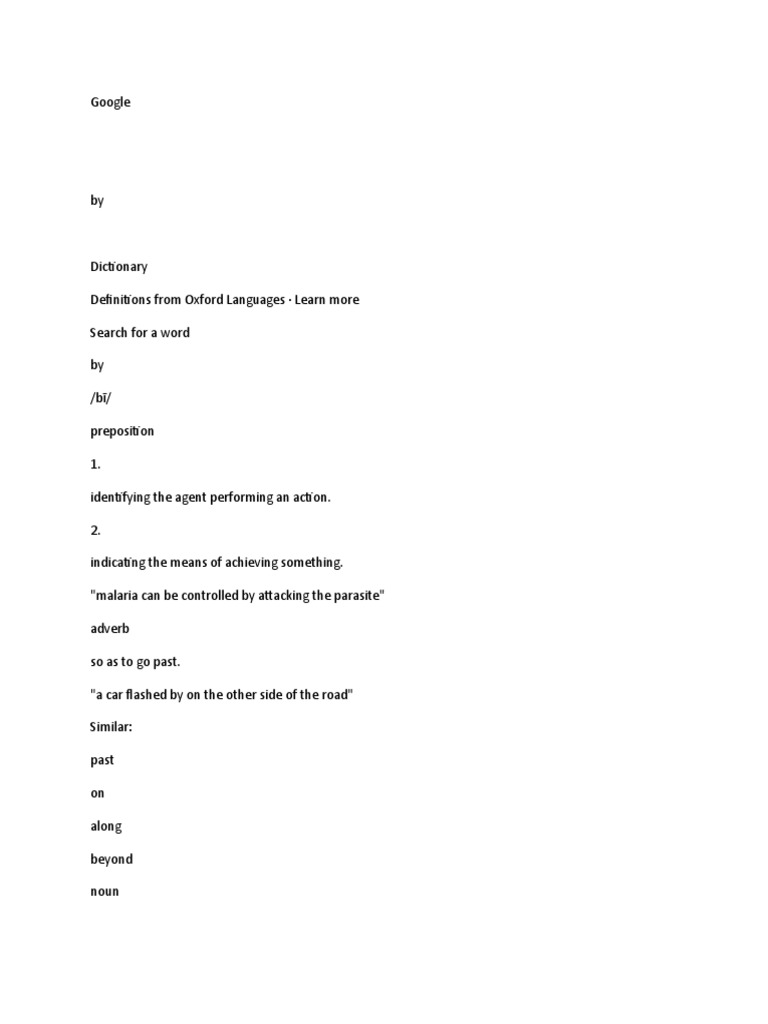 Google

by

Dictionary

Definitions from Oxford Languages · Learn more

Search for a word

by

/bī/

preposition

1.

identifying the agent performing an action.

2.

indicating the means of achieving something.

"malaria can be controlled by attacking the parasite"

adverb

so as to go past.

"a car flashed by on the other side of the road"

Similar:

past

on

along

beyond

noun